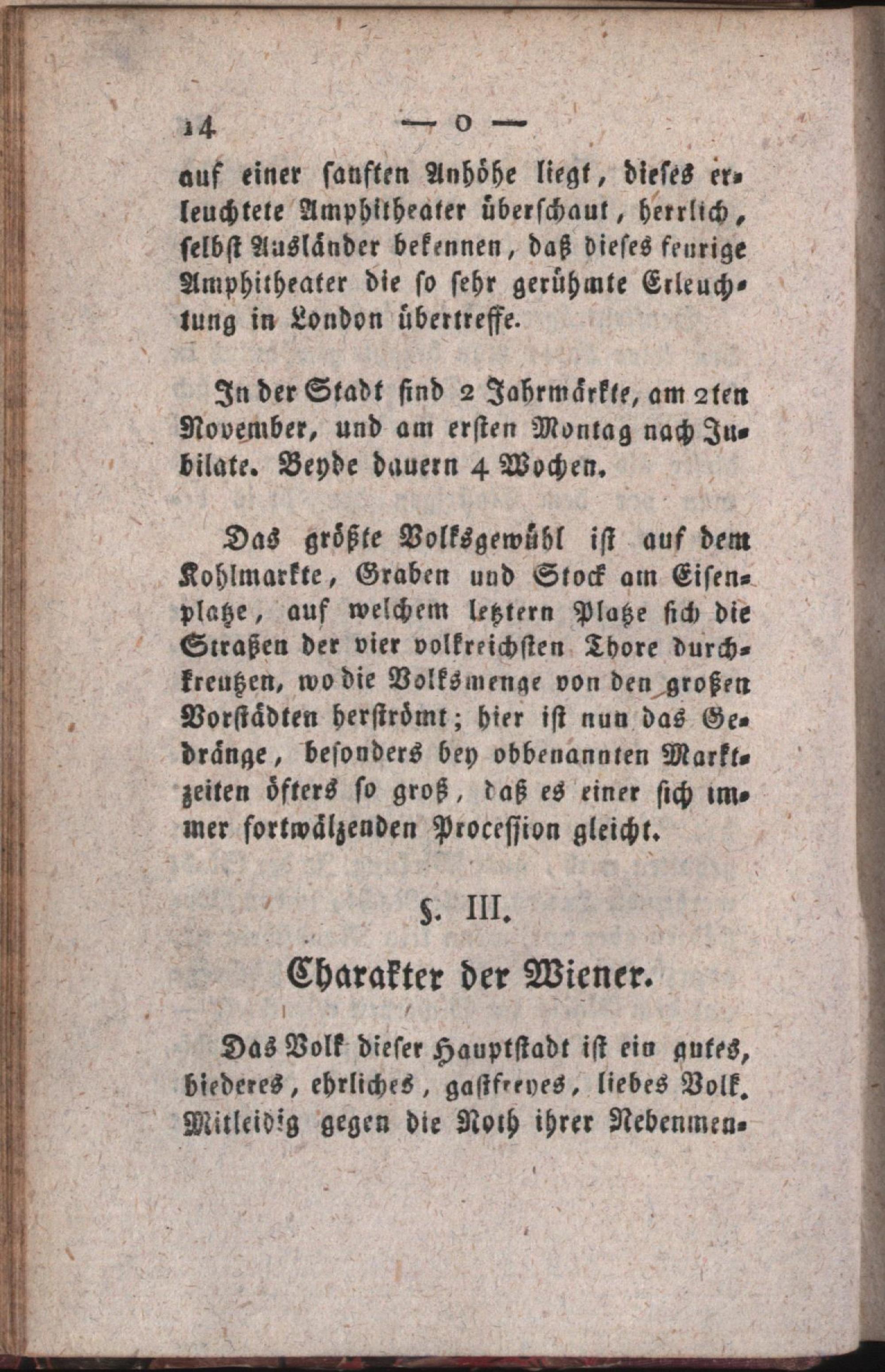 14 — o —

auf einer sanften Anhöhe liegt, dieses erleuchtete Amphitheater überschaut, herrlich, selbst Ausländer bekennen, daß dieses feurige Amphitheater die so sehr gerühmte Erleuchtung in London übertreffe.

In der Stadt sind 2 Jahrmärkte, am 2ten November, und am ersten Montag nach Jubilate. Beyde dauern 4 Wochen.

Das größte Volksgewühl ist auf dem Kohlmarkte, Graben und Stock am Eisenplatze, auf welchem letztern Platze sich die Straßen der vier volkreichsten Thore durchkreutzen, wo die Volksmenge von den großen Vorstädten herströmt; hier ist nun das Gedränge, besonders bey obbenannten Marktzeiten öfters so groß, daß es einer sich immer fortwälzenden Procession gleicht.

§. III.

Charakter der Wiener.

Das Volk dieser Hauptstadt ist ein gutes, biederes, ehrliches, gastfreyes, liebes Volk. Mitleidig gegen die Noth ihrer Nebenmen-